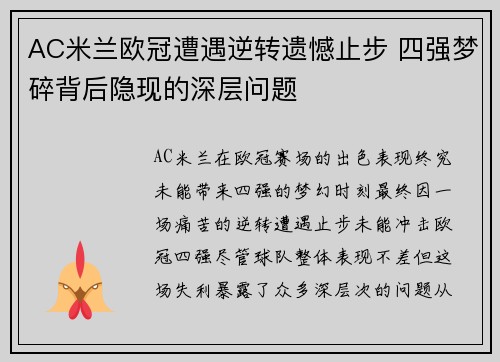 AC米兰欧冠遭遇逆转遗憾止步 四强梦碎背后隐现的深层问题

AC米兰在欧冠赛场的出色表现终究未能带来四强的梦幻时刻最终因一场痛苦的逆转遭遇止步未能冲击欧冠四强尽管球队整体表现不差但这场失利暴露了众多深层次的问题从